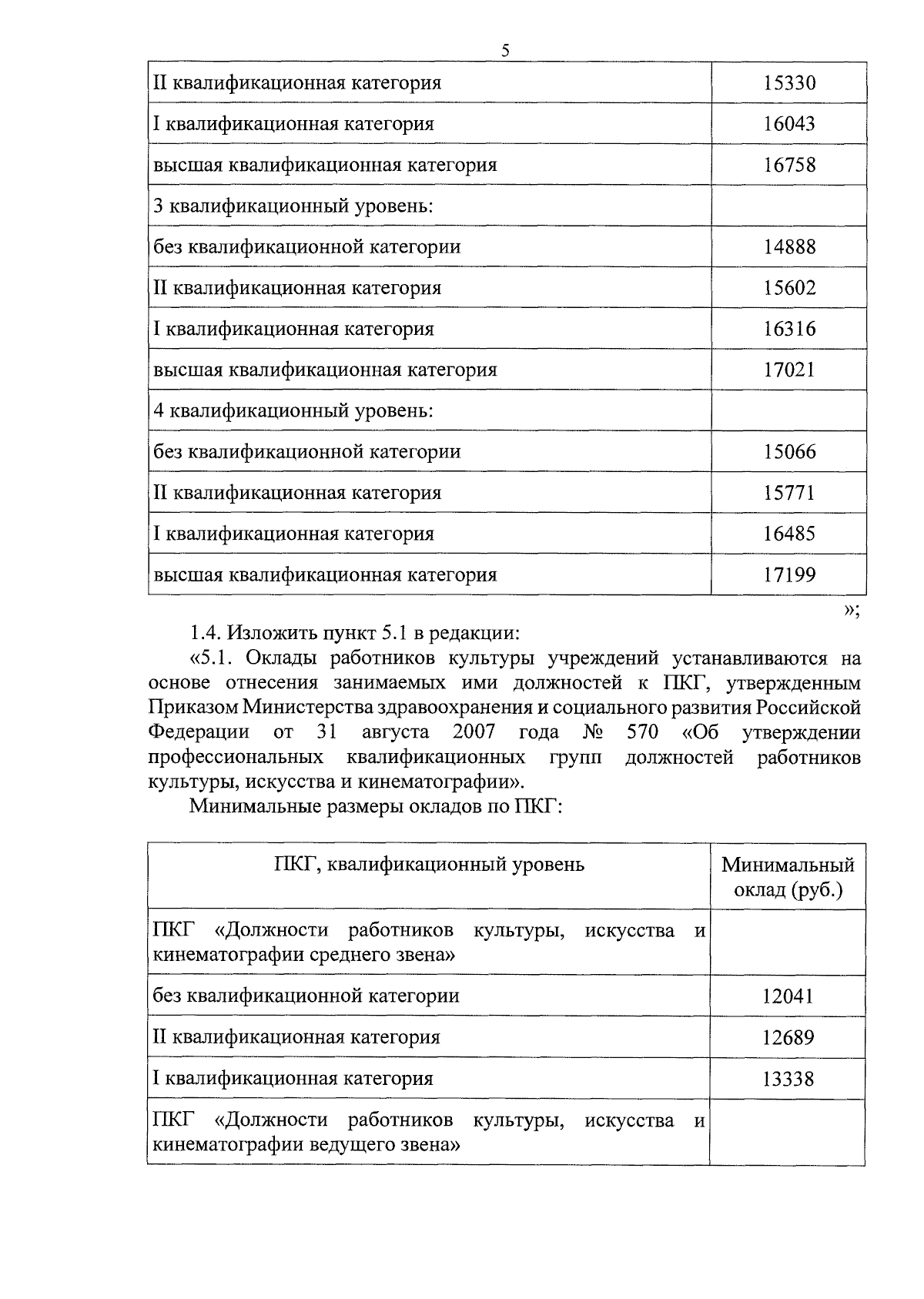 5

| | |
|---|---|
| II квалификационная категория | 15330 |
| I квалификационная категория | 16043 |
| высшая квалификационная категория | 16758 |
| 3 квалификационный уровень: | |
| без квалификационной категории | 14888 |
| II квалификационная категория | 15602 |
| I квалификационная категория | 16316 |
| высшая квалификационная категория | 17021 |
| 4 квалификационный уровень: | |
| без квалификационной категории | 15066 |
| II квалификационная категория | 15771 |
| I квалификационная категория | 16485 |
| высшая квалификационная категория | 17199 |

»;

1.4. Изложить пункт 5.1 в редакции:

«5.1. Оклады работников культуры учреждений устанавливаются на основе отнесения занимаемых ими должностей к ПКГ, утвержденным Приказом Министерства здравоохранения и социального развития Российской Федерации от 31 августа 2007 года № 570 «Об утверждении профессиональных квалификационных групп должностей работников культуры, искусства и кинематографии».

Минимальные размеры окладов по ПКГ:

| ПКГ, квалификационный уровень | Минимальный оклад (руб.) |
|---|---|
| ПКГ «Должности работников культуры, искусства и кинематографии среднего звена» | |
| без квалификационной категории | 12041 |
| II квалификационная категория | 12689 |
| I квалификационная категория | 13338 |
| ПКГ «Должности работников культуры, искусства и кинематографии ведущего звена» | |